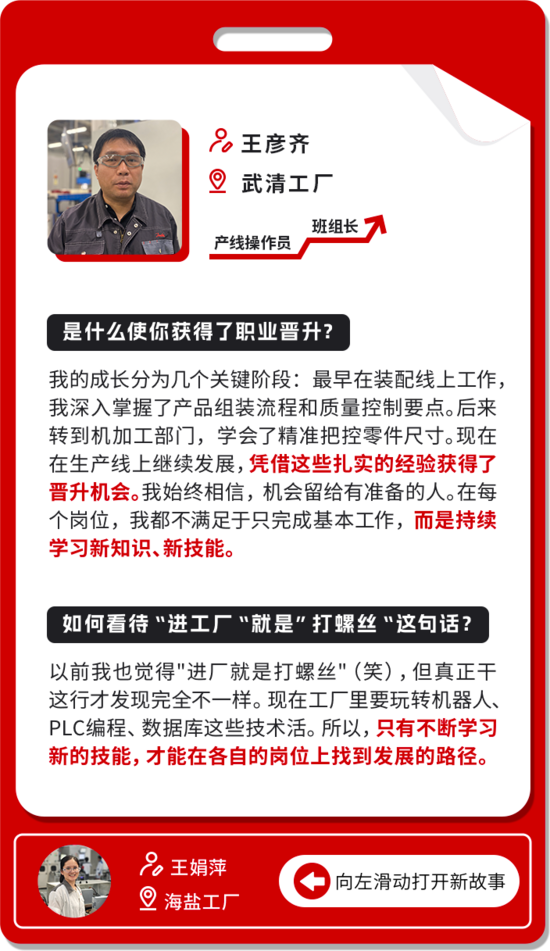 王彦齐

武清工厂

产线操作员

班组长

是什么使你获得了职业晋升？

我的成长分为几个关键阶段：最早在装配线上工作，我深入掌握了产品组装流程和质量控制要点。后来转到机加工部门，学会了精准把控零件尺寸。现在在生产线上继续发展，凭借这些扎实的经验获得了晋升机会。我始终相信，机会留给有准备的人。在每个岗位，我都不满足于只完成基本工作，而是持续学习新知识、新技能。

如何看待“进工厂“就是”打螺丝“这句话？

以前我也觉得"进厂就是打螺丝"（笑），但真正干这行才发现完全不一样。现在工厂里要玩转机器人、PLC编程、数据库这些技术活。所以，只有不断学习新的技能，才能在各自的岗位上找到发展的路径。

王娟萍

海盐工厂

向左滑动打开新故事